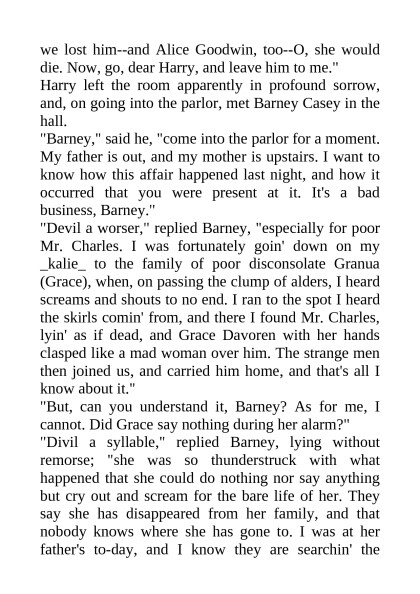 we lost him--and Alice Goodwin, too--O, she would die. Now, go, dear Harry, and leave him to me."

Harry left the room apparently in profound sorrow, and, on going into the parlor, met Barney Casey in the hall.

"Barney," said he, "come into the parlor for a moment. My father is out, and my mother is upstairs. I want to know how this affair happened last night, and how it occurred that you were present at it. It's a bad business, Barney."

"Devil a worser," replied Barney, "especially for poor Mr. Charles. I was fortunately goin' down on my _kalie_ to the family of poor disconsolate Granua (Grace), when, on passing the clump of alders, I heard screams and shouts to no end. I ran to the spot I heard the skirls comin' from, and there I found Mr. Charles, lyin' as if dead, and Grace Davoren with her hands clasped like a mad woman over him. The strange men then joined us, and carried him home, and that's all I know about it."

"But, can you understand it, Barney? As for me, I cannot. Did Grace say nothing during her alarm?"

"Divil a syllable," replied Barney, lying without remorse; "she was so thunderstruck with what happened that she could do nothing nor say anything but cry out and scream for the bare life of her. They say she has disappeared from her family, and that nobody knows where she has gone to. I was at her father's to-day, and I know they are searchin' the